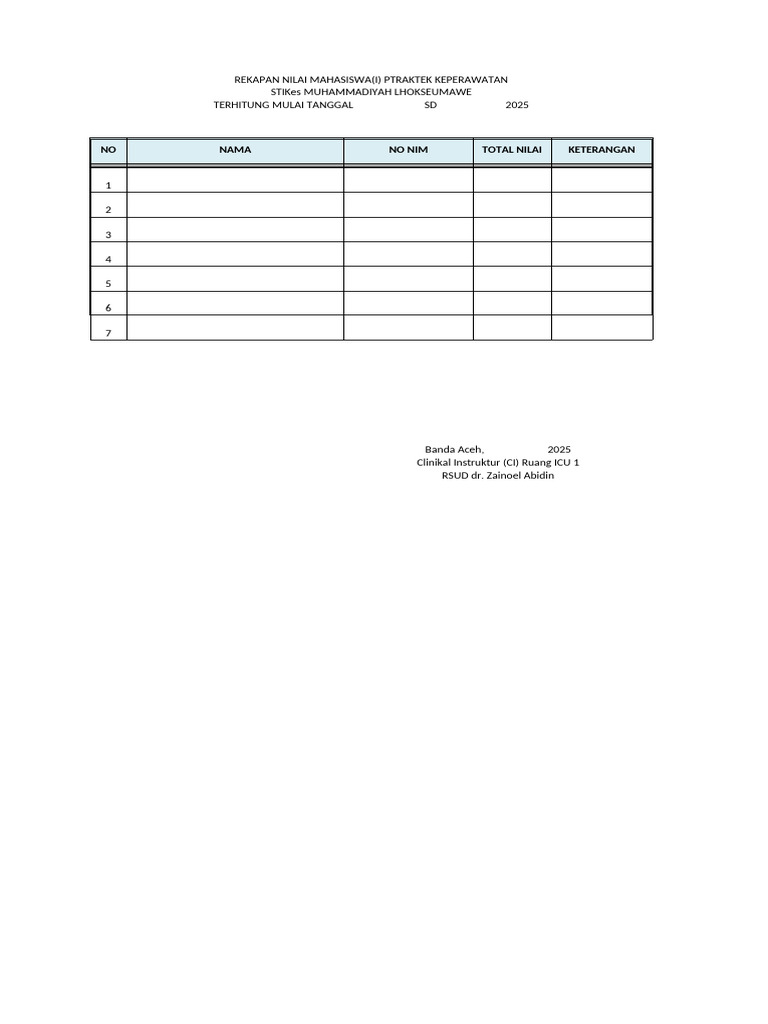 REKAPAN NILAI MAHASISWA(I) PTRAKTEK KEPERAWATAN
STIKes MUHAMMADIYAH LHOKSEUMAWE
TERHITUNG MULAI TANGGAL SD 2025

| NO | NAMA | NO NIM | TOTAL NILAI | KETERANGAN |
|---|---|---|---|---|
| 1 | | | | |
| 2 | | | | |
| 3 | | | | |
| 4 | | | | |
| 5 | | | | |
| 6 | | | | |
| 7 | | | | |

Banda Aceh, 2025
Clinikal Instruktur (CI) Ruang ICU 1
RSUD dr. Zainoel Abidin